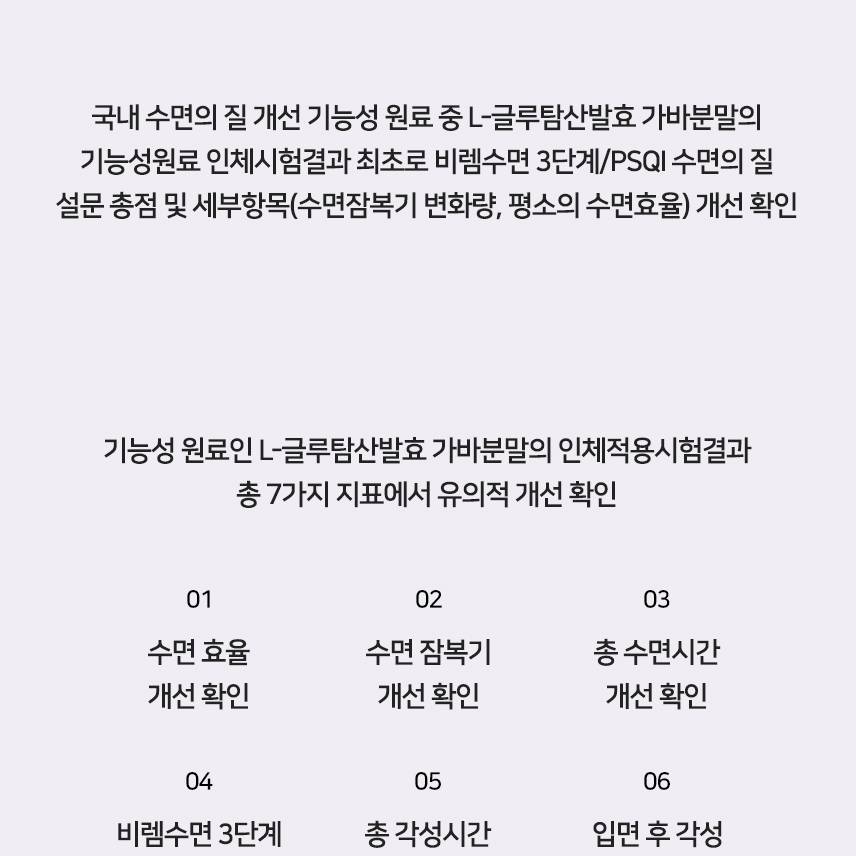 국내 수면의 질 개선 기능성 원료 중 L-글루탐산발효 가바분말의
기능성원료 인체시험결과 최초로 비렘수면 3단계/PSQI 수면의 질
설문 총점 및 세부항목(수면잠복기 변화량, 평소의 수면효율) 개선 확인

기능성 원료인 L-글루탐산발효 가바분말의 인체적용시험결과
총 7가지 지표에서 유의적 개선 확인

01
수면 효율
개선 확인

02
수면 잠복기
개선 확인

03
총 수면시간
개선 확인

04
비렘수면 3단계

05
총 각성시간

06
입면 후 각성